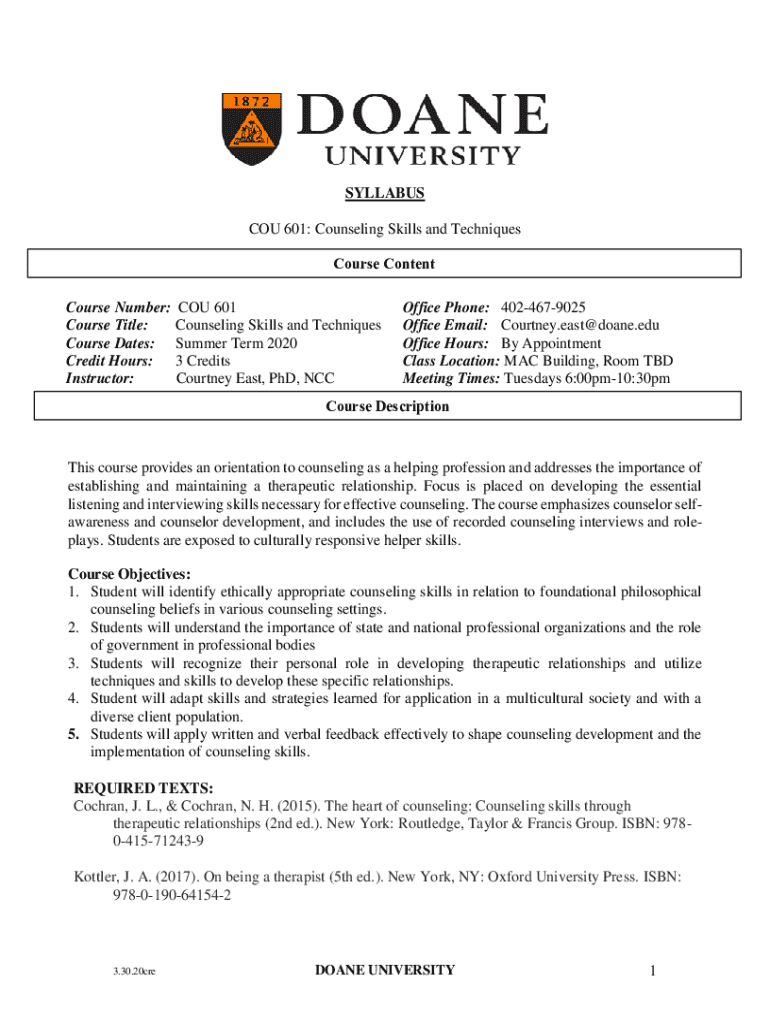 1872 DOANE UNIVERSITY

SYLLABUS

COU 601: Counseling Skills and Techniques

Course Content

Course Number: COU 601
Course Title: Counseling Skills and Techniques
Course Dates: Summer Term 2020
Credit Hours: 3 Credits
Instructor: Courtney East, PhD, NCC

Office Phone: 402-467-9025
Office Email: Courtney.east@doane.edu
Office Hours: By Appointment
Class Location: MAC Building, Room TBD
Meeting Times: Tuesdays 6:00pm-10:30pm

Course Description

This course provides an orientation to counseling as a helping profession and addresses the importance of establishing and maintaining a therapeutic relationship. Focus is placed on developing the essential listening and interviewing skills necessary for effective counseling. The course emphasizes counselor self-awareness and counselor development, and includes the use of recorded counseling interviews and role-plays. Students are exposed to culturally responsive helper skills.

Course Objectives:
1. Student will identify ethically appropriate counseling skills in relation to foundational philosophical counseling beliefs in various counseling settings.
2. Students will understand the importance of state and national professional organizations and the role of government in professional bodies
3. Students will recognize their personal role in developing therapeutic relationships and utilize techniques and skills to develop these specific relationships.
4. Student will adapt skills and strategies learned for application in a multicultural society and with a diverse client population.
5. Students will apply written and verbal feedback effectively to shape counseling development and the implementation of counseling skills.

REQUIRED TEXTS:
Cochran, J. L., & Cochran, N. H. (2015). The heart of counseling: Counseling skills through therapeutic relationships (2nd ed.). New York: Routledge, Taylor & Francis Group. ISBN: 978-0-415-71243-9

Kottler, J. A. (2017). On being a therapist (5th ed.). New York, NY: Oxford University Press. ISBN: 978-0-190-64154-2

3.30.20cre DOANE UNIVERSITY 1